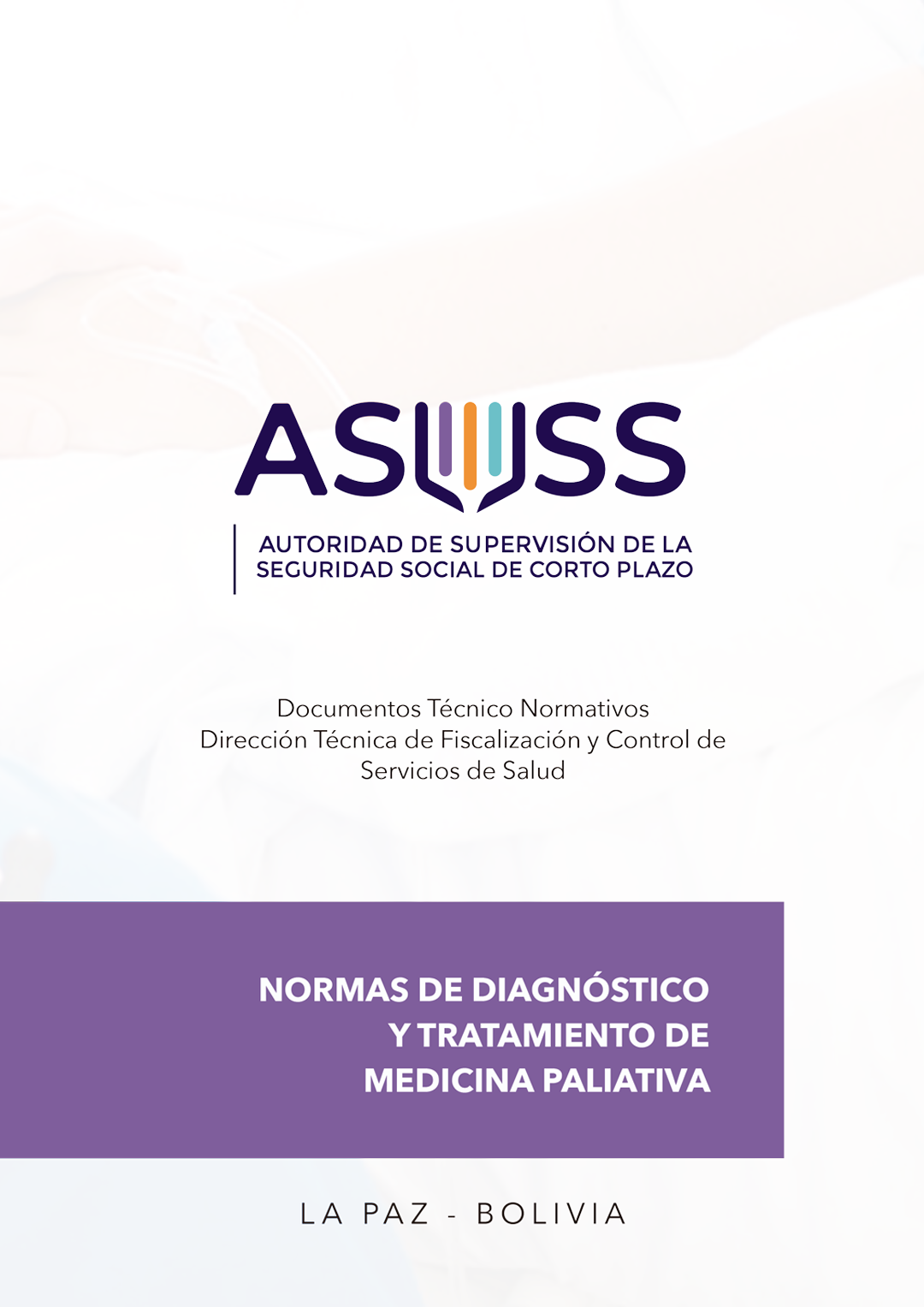 ASUSS

AUTORIDAD DE SUPERVISIÓN DE LA SEGURIDAD SOCIAL DE CORTO PLAZO

Documentos Técnico Normativos
Dirección Técnica de Fiscalización y Control de Servicios de Salud

NORMAS DE DIAGNÓSTICO Y TRATAMIENTO DE MEDICINA PALIATIVA

LA PAZ - BOLIVIA